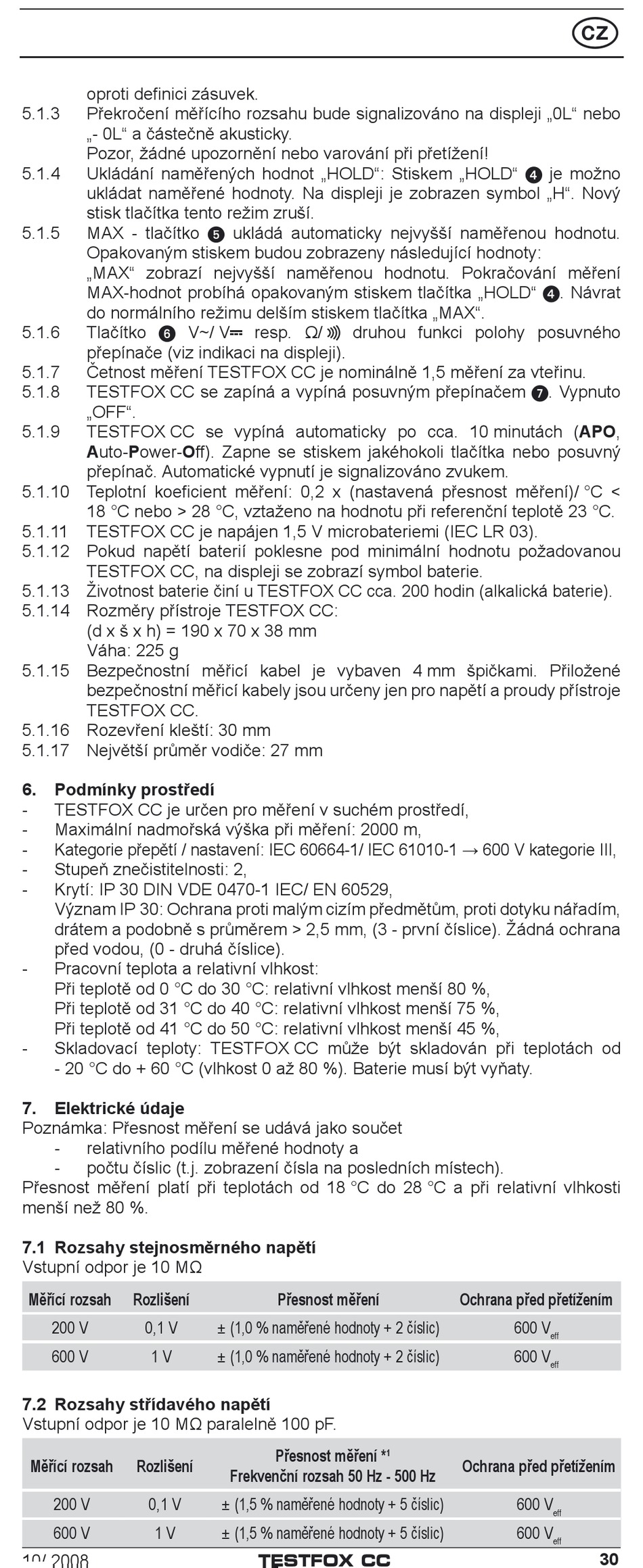 CZ

oproti definici zásuvek.

5.1.3 Překročení měřícího rozsahu bude signalizováno na displeji „0L“ nebo „- 0L“ a částečně akusticky.
Pozor, žádné upozornění nebo varování při přetížení!

5.1.4 Ukládání naměřených hodnot „HOLD“: Stiskem „HOLD“ 4 je možno ukládat naměřené hodnoty. Na displeji je zobrazen symbol „H“. Nový stisk tlačítka tento režim zruší.

5.1.5 MAX - tlačítko 5 ukládá automaticky nejvyšší naměřenou hodnotu. Opakovaným stiskem budou zobrazeny následující hodnoty:
„MAX“ zobrazí nejvyšší naměřenou hodnotu. Pokračování měření MAX-hodnot probíhá opakovaným stiskem tlačítka „HOLD“ 4. Návrat do normálního režimu delším stiskem tlačítka „MAX“.

5.1.6 Tlačítko 6 V~/ V⎓ resp. Ω/ ))) druhou funkci polohy posuvného přepínače (viz indikaci na displeji).

5.1.7 Četnost měření TESTFOX CC je nominálně 1,5 měření za vteřinu.

5.1.8 TESTFOX CC se zapíná a vypíná posuvným přepínačem 7. Vypnuto „OFF“.

5.1.9 TESTFOX CC se vypíná automaticky po cca. 10 minutách (APO, Auto-Power-Off). Zapne se stiskem jakéhokoli tlačítka nebo posuvný přepínač. Automatické vypnutí je signalizováno zvukem.

5.1.10 Teplotní koeficient měření: 0,2 x (nastavená přesnost měření)/ °C < 18 °C nebo > 28 °C, vztaženo na hodnotu při referenční teplotě 23 °C.

5.1.11 TESTFOX CC je napájen 1,5 V microbateriemi (IEC LR 03).

5.1.12 Pokud napětí baterií poklesne pod minimální hodnotu požadovanou TESTFOX CC, na displeji se zobrazí symbol baterie.

5.1.13 Životnost baterie činí u TESTFOX CC cca. 200 hodin (alkalická baterie).

5.1.14 Rozměry přístroje TESTFOX CC:
(d x š x h) = 190 x 70 x 38 mm
Váha: 225 g

5.1.15 Bezpečnostní měřicí kabel je vybaven 4 mm špičkami. Přiložené bezpečnostní měřicí kabely jsou určeny jen pro napětí a proudy přístroje TESTFOX CC.

5.1.16 Rozevření kleští: 30 mm

5.1.17 Největší průměr vodiče: 27 mm

6. Podmínky prostředí
- TESTFOX CC je určen pro měření v suchém prostředí,
- Maximální nadmořská výška při měření: 2000 m,
- Kategorie přepětí / nastavení: IEC 60664-1/ IEC 61010-1 → 600 V kategorie III,
- Stupeň znečistitelnosti: 2,
- Krytí: IP 30 DIN VDE 0470-1 IEC/ EN 60529,
Význam IP 30: Ochrana proti malým cizím předmětům, proti dotyku nářadím, drátem a podobně s průměrem > 2,5 mm, (3 - první číslice). Žádná ochrana před vodou, (0 - druhá číslice).
- Pracovní teplota a relativní vlhkost:
Při teplotě od 0 °C do 30 °C: relativní vlhkost menší 80 %,
Při teplotě od 31 °C do 40 °C: relativní vlhkost menší 75 %,
Při teplotě od 41 °C do 50 °C: relativní vlhkost menší 45 %,
- Skladovací teploty: TESTFOX CC může být skladován při teplotách od - 20 °C do + 60 °C (vlhkost 0 až 80 %). Baterie musí být vyňaty.

7. Elektrické údaje
Poznámka: Přesnost měření se udává jako součet
- relativního podílu měřené hodnoty a
- počtu číslic (t.j. zobrazení čísla na posledních místech).
Přesnost měření platí při teplotách od 18 °C do 28 °C a při relativní vlhkosti menší než 80 %.

7.1 Rozsahy stejnosměrného napětí
Vstupní odpor je 10 MΩ

| Měřící rozsah | Rozlišení | Přesnost měření | Ochrana před přetížením |
|---|---|---|---|
| 200 V | 0,1 V | ± (1,0 % naměřené hodnoty + 2 číslic) | 600 $V_{eff}$ |
| 600 V | 1 V | ± (1,0 % naměřené hodnoty + 2 číslic) | 600 $V_{eff}$ |

7.2 Rozsahy střídavého napětí
Vstupní odpor je 10 MΩ paralelně 100 pF.

| Měřící rozsah | Rozlišení | Přesnost měření *1 Frekvenční rozsah 50 Hz - 500 Hz | Ochrana před přetížením |
|---|---|---|---|
| 200 V | 0,1 V | ± (1,5 % naměřené hodnoty + 5 číslic) | 600 $V_{eff}$ |
| 600 V | 1 V | ± (1,5 % naměřené hodnoty + 5 číslic) | 600 $V_{eff}$ |

10/ 2008 TESTFOX CC 30